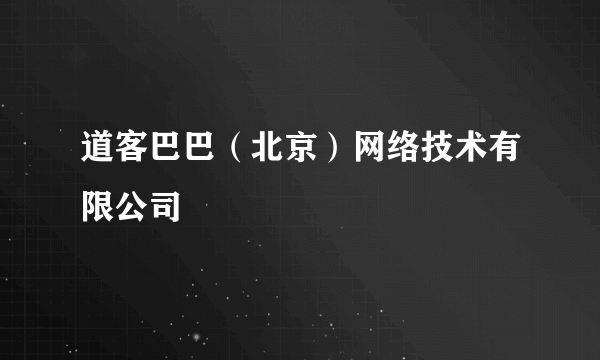 道客巴巴（北京）网络技术有限公司